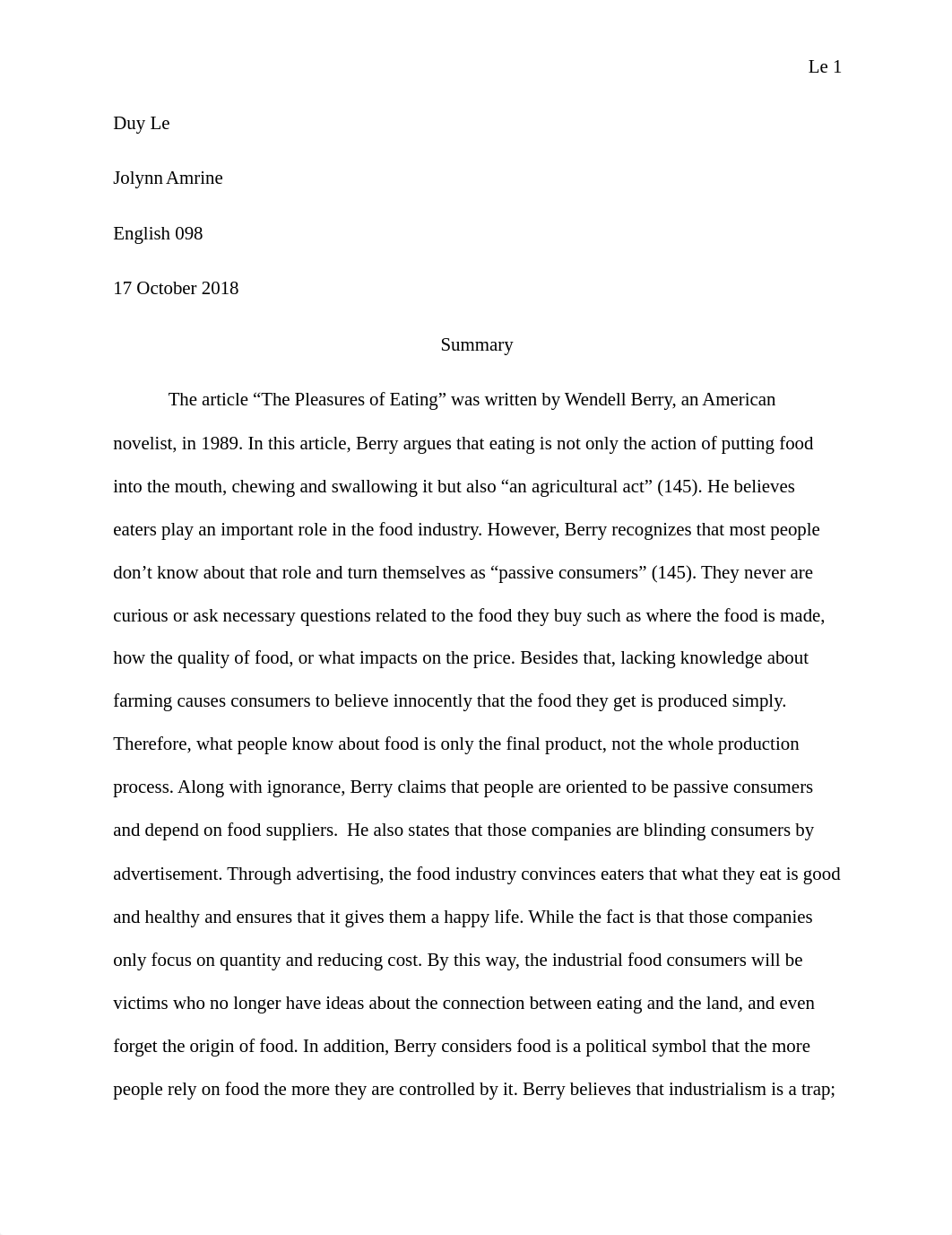 Le 1

Duy Le

Jolynn Amrine

English 098

17 October 2018

Summary

The article “The Pleasures of Eating” was written by Wendell Berry, an American novelist, in 1989. In this article, Berry argues that eating is not only the action of putting food into the mouth, chewing and swallowing it but also “an agricultural act” (145). He believes eaters play an important role in the food industry. However, Berry recognizes that most people don’t know about that role and turn themselves as “passive consumers” (145). They never are curious or ask necessary questions related to the food they buy such as where the food is made, how the quality of food, or what impacts on the price. Besides that, lacking knowledge about farming causes consumers to believe innocently that the food they get is produced simply. Therefore, what people know about food is only the final product, not the whole production process. Along with ignorance, Berry claims that people are oriented to be passive consumers and depend on food suppliers. He also states that those companies are blinding consumers by advertisement. Through advertising, the food industry convinces eaters that what they eat is good and healthy and ensures that it gives them a happy life. While the fact is that those companies only focus on quantity and reducing cost. By this way, the industrial food consumers will be victims who no longer have ideas about the connection between eating and the land, and even forget the origin of food. In addition, Berry considers food is a political symbol that the more people rely on food the more they are controlled by it. Berry believes that industrialism is a trap;